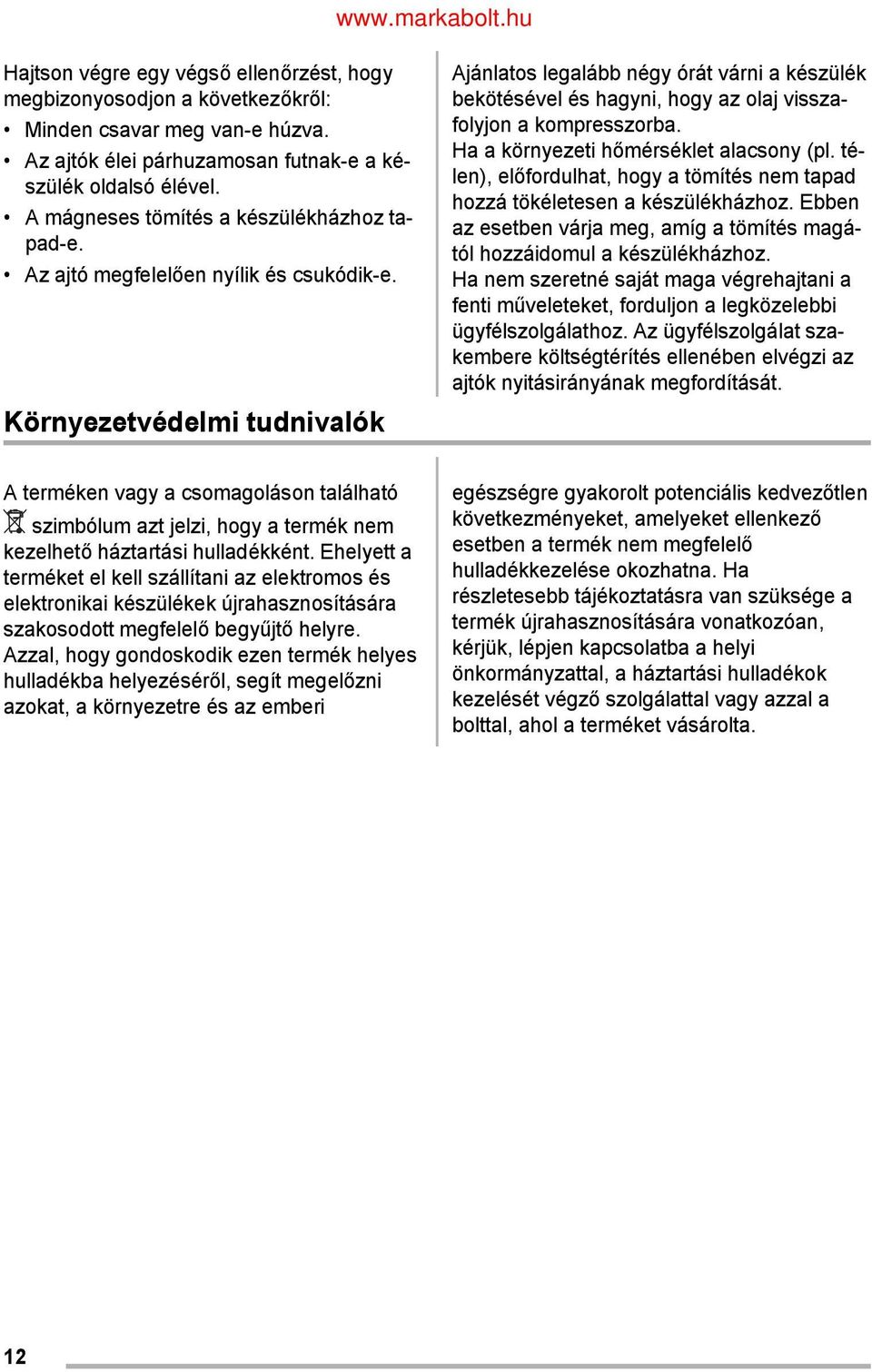 www.markabolt.hu

Hajtson végre egy végső ellenőrzést, hogy megbizonyosodjon a következőkről:
• Minden csavar meg van-e húzva.
• Az ajtók élei párhuzamosan futnak-e a készülék oldalsó élével.
• A mágneses tömítés a készülékházhoz tapad-e.
• Az ajtó megfelelően nyílik és csukódik-e.

Ajánlatos legalább négy órát várni a készülék bekötésével és hagyni, hogy az olaj visszafolyjon a kompresszorba.
Ha a környezeti hőmérséklet alacsony (pl. télen), előfordulhat, hogy a tömítés nem tapad hozzá tökéletesen a készülékházhoz. Ebben az esetben várja meg, amíg a tömítés magától hozzáidomul a készülékházhoz.
Ha nem szeretné saját maga végrehajtani a fenti műveleteket, forduljon a legközelebbi ügyfélszolgálathoz. Az ügyfélszolgálat szakembere költségtérítés ellenében elvégzi az ajtók nyitásirányának megfordítását.

Környezetvédelmi tudnivalók

A terméken vagy a csomagoláson található szimbólum azt jelzi, hogy a termék nem kezelhető háztartási hulladékként. Ehelyett a terméket el kell szállítani az elektromos és elektronikai készülékek újrahasznosítására szakosodott megfelelő begyűjtő helyre. Azzal, hogy gondoskodik ezen termék helyes hulladékba helyezéséről, segít megelőzni azokat, a környezetre és az emberi egészségre gyakorolt potenciális kedvezőtlen következményeket, amelyeket ellenkező esetben a termék nem megfelelő hulladékkezelése okozhatna. Ha részletesebb tájékoztatásra van szüksége a termék újrahasznosítására vonatkozóan, kérjük, lépjen kapcsolatba a helyi önkormányzattal, a háztartási hulladékok kezelését végző szolgálattal vagy azzal a bolttal, ahol a terméket vásárolta.

12